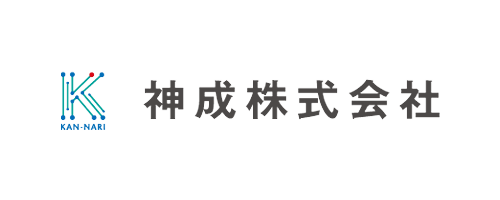 KAN-NARI

神成株式会社